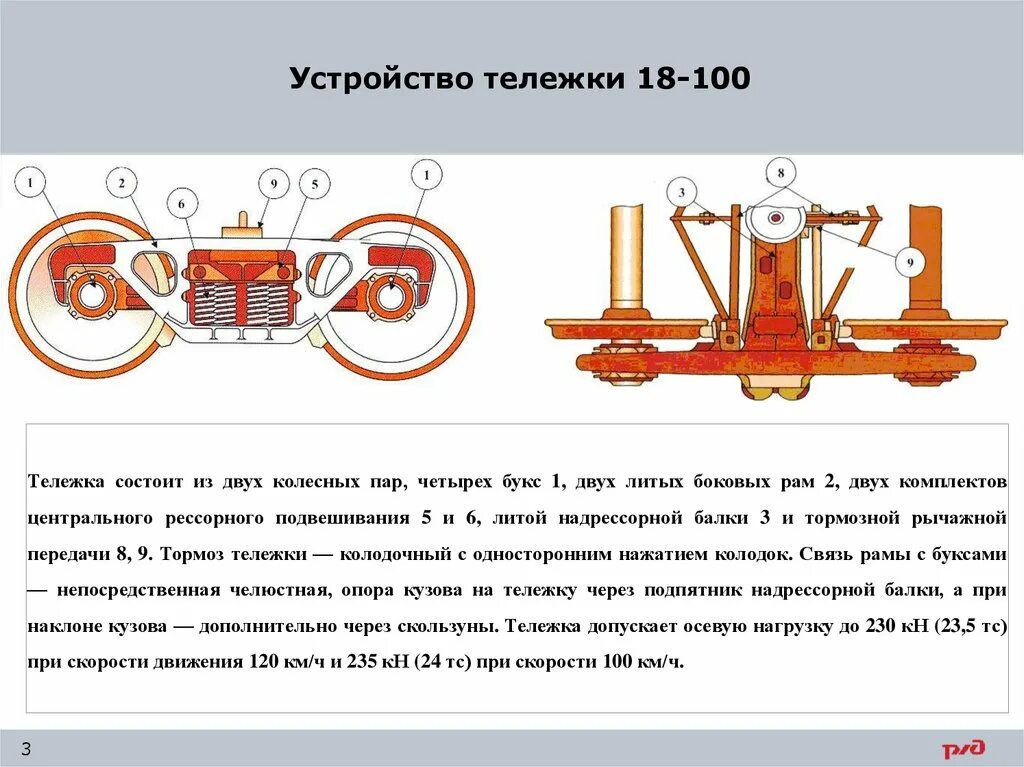 Устройство тележки 18-100

1
2
6
9
5
1

3
8
9

Тележка состоит из двух колесных пар, четырех букс 1, двух литых боковых рам 2, двух комплектов центрального рессорного подвешивания 5 и 6, литой надрессорной балки 3 и тормозной рычажной передачи 8, 9. Тормоз тележки — колодочный с односторонним нажатием колодок. Связь рамы с буксами — непосредственная челюстная, опора кузова на тележку через подпятник надрессорной балки, а при наклоне кузова — дополнительно через скользуны. Тележка допускает осевую нагрузку до 230 кН (23,5 тс) при скорости движения 120 км/ч и 235 кН (24 тс) при скорости 100 км/ч.

3

РЖД